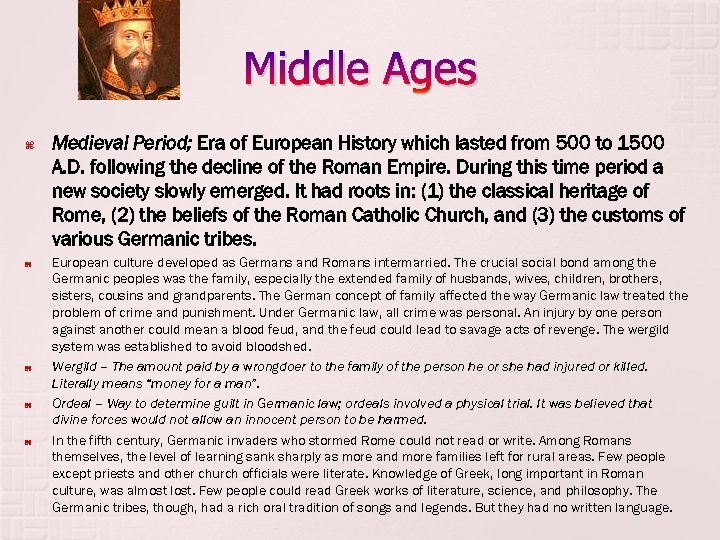 Middle Ages

Medieval Period; Era of European History which lasted from 500 to 1500 A.D. following the decline of the Roman Empire. During this time period a new society slowly emerged. It had roots in: (1) the classical heritage of Rome, (2) the beliefs of the Roman Catholic Church, and (3) the customs of various Germanic tribes.

European culture developed as Germans and Romans intermarried. The crucial social bond among the Germanic peoples was the family, especially the extended family of husbands, wives, children, brothers, sisters, cousins and grandparents. The German concept of family affected the way Germanic law treated the problem of crime and punishment. Under Germanic law, all crime was personal. An injury by one person against another could mean a blood feud, and the feud could lead to savage acts of revenge. The wergild system was established to avoid bloodshed.

Wergild – The amount paid by a wrongdoer to the family of the person he or she had injured or killed. Literally means "money for a man".

Ordeal – Way to determine guilt in Germanic law; ordeals involved a physical trial. It was believed that divine forces would not allow an innocent person to be harmed.

In the fifth century, Germanic invaders who stormed Rome could not read or write. Among Romans themselves, the level of learning sank sharply as more and more families left for rural areas. Few people except priests and other church officials were literate. Knowledge of Greek, long important in Roman culture, was almost lost. Few people could read Greek works of literature, science, and philosophy. The Germanic tribes, though, had a rich oral tradition of songs and legends. But they had no written language.